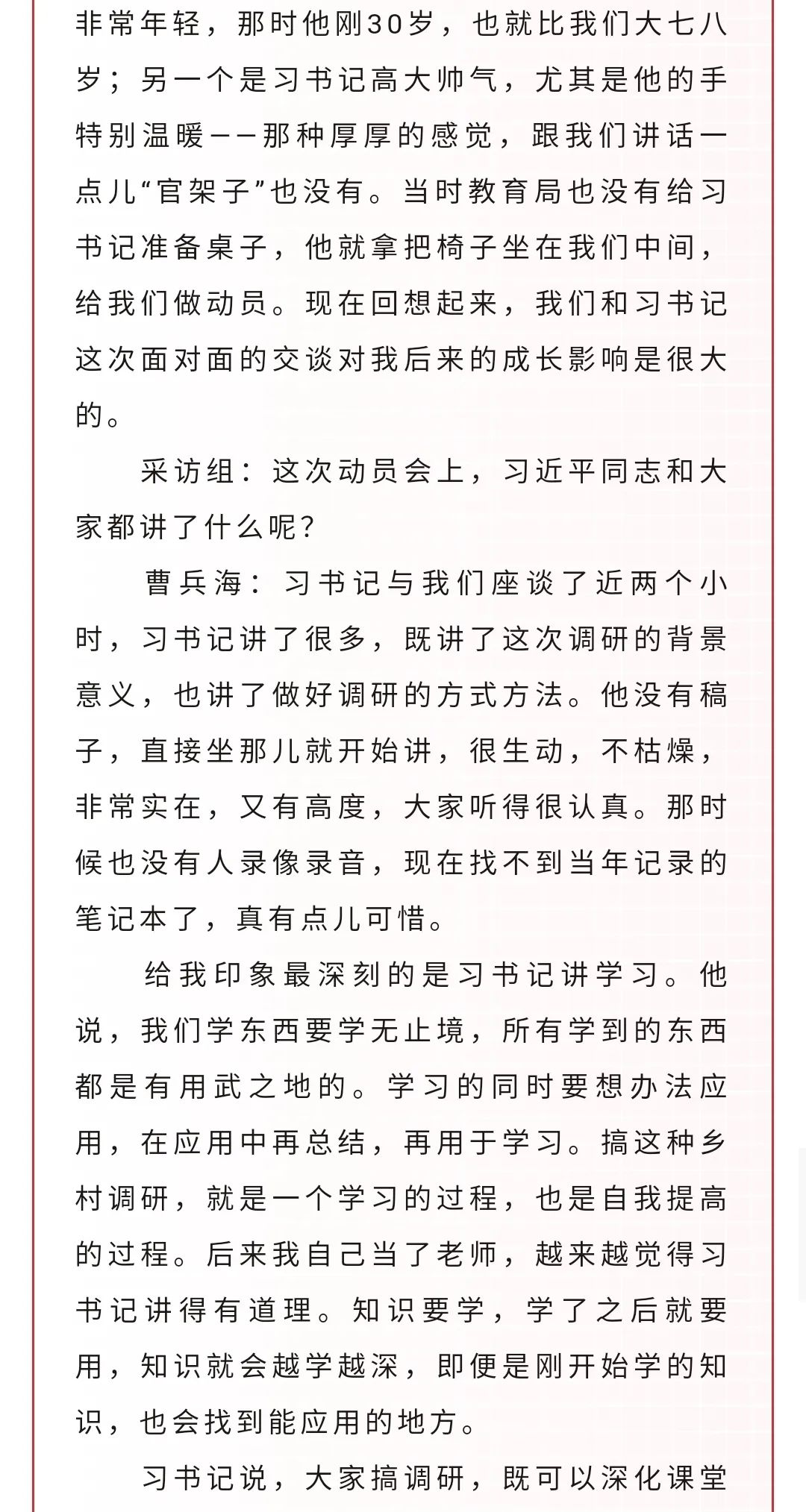 非常年轻，那时他刚30岁，也就比我们大七八岁；另一个是习书记高大帅气，尤其是他的手特别温暖——那种厚厚的感觉，跟我们讲话一点儿“官架子”也没有。当时教育局也没有给习书记准备桌子，他就拿把椅子坐在我们中间，给我们做动员。现在回想起来，我们和习书记这次面对面的交谈对我后来的成长影响是很大的。

采访组：这次动员会上，习近平同志和大家都讲了什么呢？

曹兵海：习书记与我们座谈了近两个小时，习书记讲了很多，既讲了这次调研的背景意义，也讲了做好调研的方式方法。他没有稿子，直接坐那儿就开始讲，很生动，不枯燥，非常实在，又有高度，大家听得很认真。那时候也没有人录像录音，现在找不到当年记录的笔记本了，真有点儿可惜。

给我印象最深刻的是习书记讲学习。他说，我们学东西要学无止境，所有学到的东西都是有用武之地的。学习的同时要想办法应用，在应用中再总结，再用于学习。搞这种乡村调研，就是一个学习的过程，也是自我提高的过程。后来我自己当了老师，越来越觉得习书记讲得有道理。知识要学，学了之后就要用，知识就会越学越深，即便是刚开始学的知识，也会找到能应用的地方。

习书记说，大家搞调研，既可以深化课堂